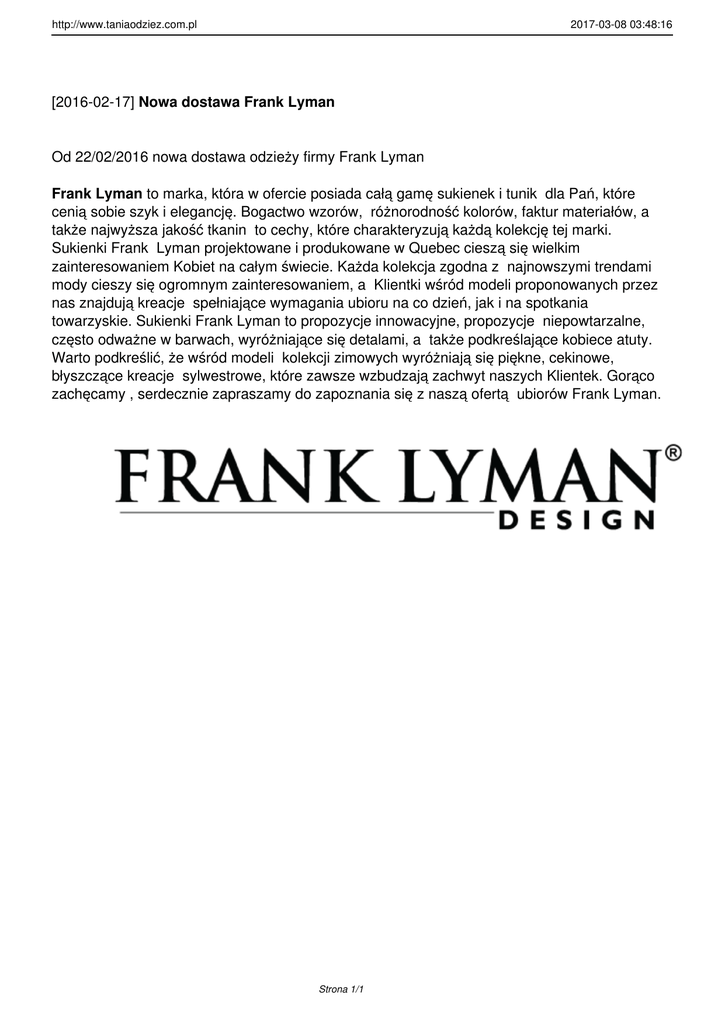 http://www.taniaodziez.com.pl 2017-03-08 03:48:16

[2016-02-17] Nowa dostawa Frank Lyman

Od 22/02/2016 nowa dostawa odzieży firmy Frank Lyman

Frank Lyman to marka, która w ofercie posiada całą gamę sukienek i tunik dla Pań, które cenią sobie szyk i elegancję. Bogactwo wzorów, różnorodność kolorów, faktur materiałów, a także najwyższa jakość tkanin to cechy, które charakteryzują każdą kolekcję tej marki. Sukienki Frank Lyman projektowane i produkowane w Quebec cieszą się wielkim zainteresowaniem Kobiet na całym świecie. Każda kolekcja zgodna z najnowszymi trendami mody cieszy się ogromnym zainteresowaniem, a Klientki wśród modeli proponowanych przez nas znajdują kreacje spełniające wymagania ubioru na co dzień, jak i na spotkania towarzyskie. Sukienki Frank Lyman to propozycje innowacyjne, propozycje niepowtarzalne, często odważne w barwach, wyróżniające się detalami, a także podkreślające kobiece atuty. Warto podkreślić, że wśród modeli kolekcji zimowych wyróżniają się piękne, cekinowe, błyszczące kreacje sylwestrowe, które zawsze wzbudzają zachwyt naszych Klientek. Gorąco zachęcamy , serdecznie zapraszamy do zapoznania się z naszą ofertą ubiorów Frank Lyman.

FRANK LYMAN®
DESIGN

Strona 1/1